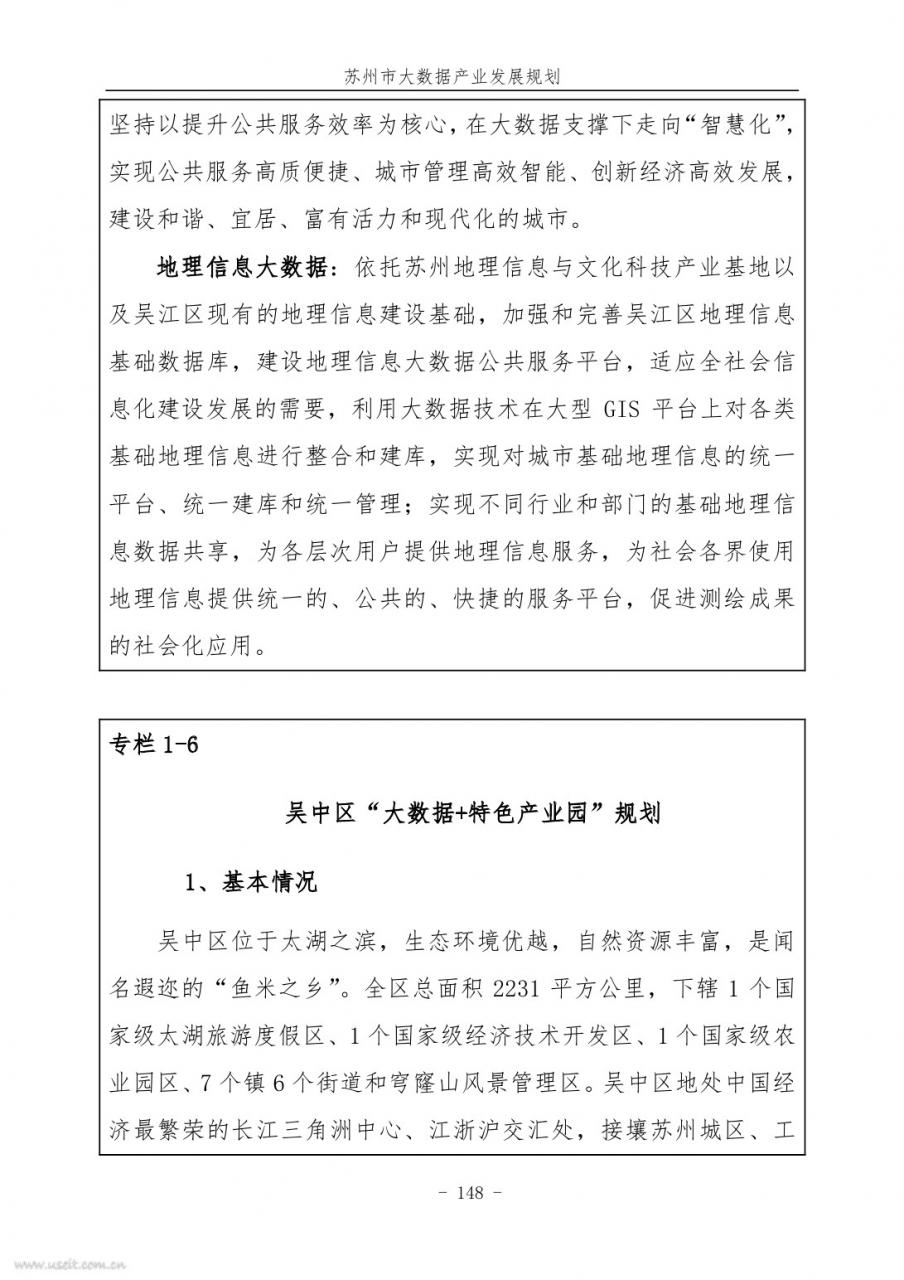 苏州市大数据产业发展规划

坚持以提升公共服务效率为核心，在大数据支撑下走向“智慧化”，实现公共服务高质便捷、城市管理高效智能、创新经济高效发展，建设和谐、宜居、富有活力和现代化的城市。

地理信息大数据：依托苏州地理信息与文化科技产业基地以及吴江区现有的地理信息建设基础，加强和完善吴江区地理信息基础数据库，建设地理信息大数据公共服务平台，适应全社会信息化建设发展的需要，利用大数据技术在大型 GIS 平台上对各类基础地理信息进行整合和建库，实现对城市基础地理信息的统一平台、统一建库和统一管理；实现不同行业和部门的基础地理信息数据共享，为各层次用户提供地理信息服务，为社会各界使用地理信息提供统一的、公共的、快捷的服务平台，促进测绘成果的社会化应用。

专栏 1-6

吴中区“大数据+特色产业园”规划

1、基本情况

吴中区位于太湖之滨，生态环境优越，自然资源丰富，是闻名遐迩的“鱼米之乡”。全区总面积 2231 平方公里，下辖 1 个国家级太湖旅游度假区、1 个国家级经济技术开发区、1 个国家级农业园区、7 个镇 6 个街道和穹窿山风景管理区。吴中区地处中国经济最繁荣的长江三角洲中心、江浙沪交汇处，接壤苏州城区、工

- 148 -

www.useit.com.cn